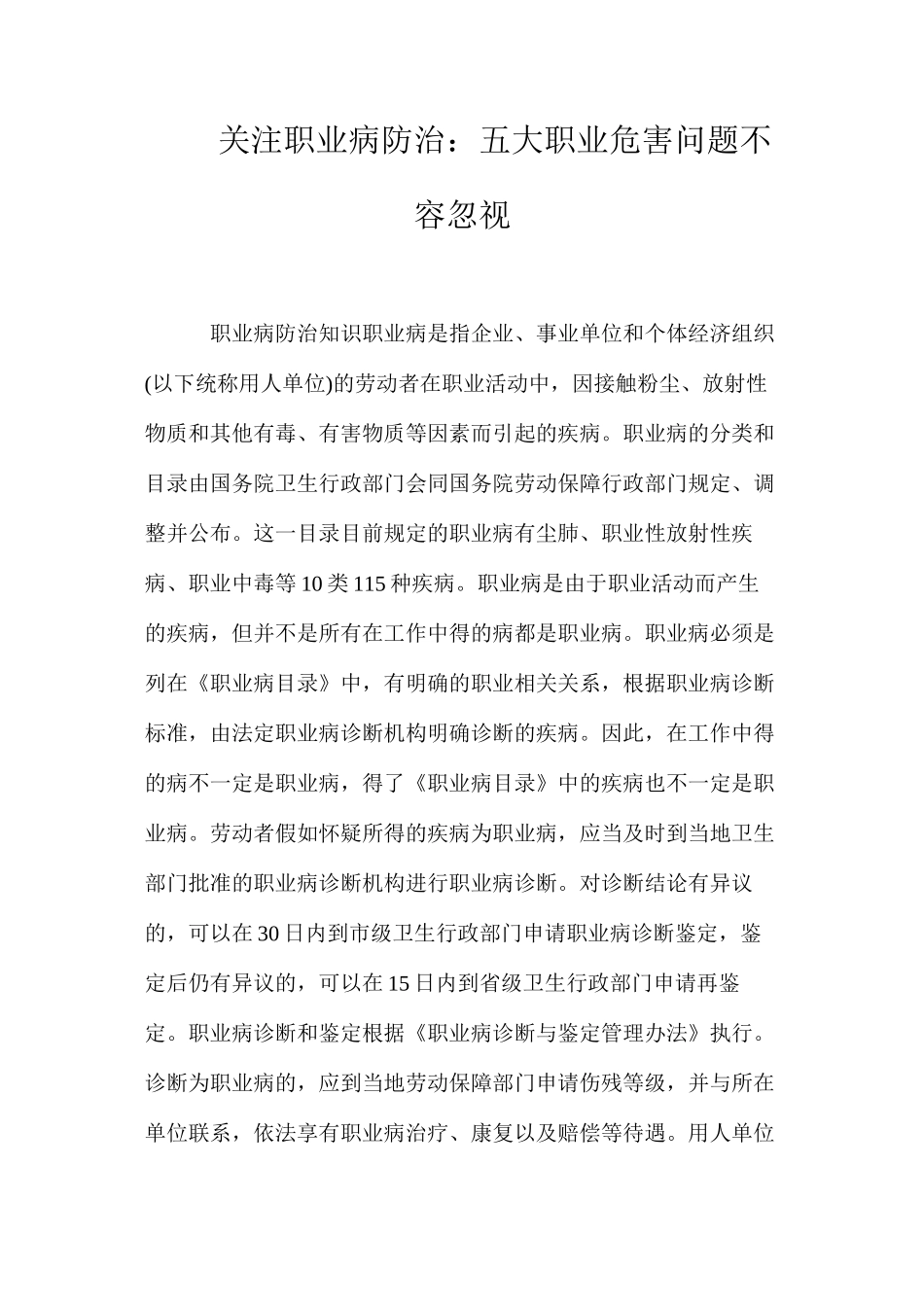 关注职业病防治：五大职业危害问题不容忽视

职业病防治知识职业病是指企业、事业单位和个体经济组织(以下统称用人单位)的劳动者在职业活动中，因接触粉尘、放射性物质和其他有毒、有害物质等因素而引起的疾病。职业病的分类和目录由国务院卫生行政部门会同国务院劳动保障行政部门规定、调整并公布。这一目录目前规定的职业病有尘肺、职业性放射性疾病、职业中毒等10类115种疾病。职业病是由于职业活动而产生的疾病，但并不是所有在工作中得的病都是职业病。职业病必须是列在《职业病目录》中，有明确的职业相关关系，根据职业病诊断标准，由法定职业病诊断机构明确诊断的疾病。因此，在工作中得的病不一定是职业病，得了《职业病目录》中的疾病也不一定是职业病。劳动者假如怀疑所得的疾病为职业病，应当及时到当地卫生部门批准的职业病诊断机构进行职业病诊断。对诊断结论有异议的，可以在30日内到市级卫生行政部门申请职业病诊断鉴定，鉴定后仍有异议的，可以在15日内到省级卫生行政部门申请再鉴定。职业病诊断和鉴定根据《职业病诊断与鉴定管理办法》执行。诊断为职业病的，应到当地劳动保障部门申请伤残等级，并与所在单位联系，依法享有职业病治疗、康复以及赔偿等待遇。用人单位